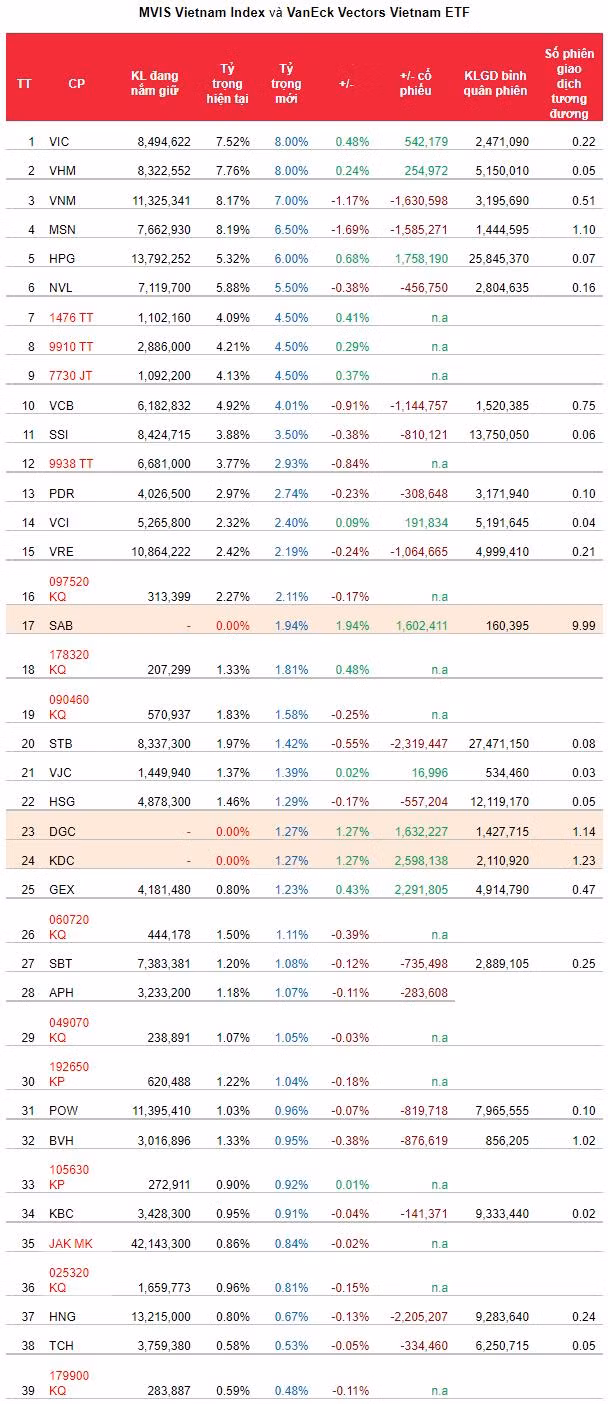 MVIS Vietnam Index và VanEck Vectors Vietnam ETF

| TT | CP | KL đang nắm giữ | Tỷ trọng hiện tại | Tỷ trọng mới | +/- | +/- cổ phiếu | KLGD bình quân phiên | Số phiên giao dịch tương đương |
|---|---|---|---|---|---|---|---|---|
| 1 | VIC | 8,494,622 | 7.52% | 8.00% | 0.48% | 542,179 | 2,471,090 | 0.22 |
| 2 | VHM | 8,322,552 | 7.76% | 8.00% | 0.24% | 254,972 | 5,150,010 | 0.05 |
| 3 | VNM | 11,325,341 | 8.17% | 7.00% | -1.17% | -1,630,598 | 3,195,690 | 0.51 |
| 4 | MSN | 7,662,930 | 8.19% | 6.50% | -1.69% | -1,585,271 | 1,444,595 | 1.10 |
| 5 | HPG | 13,792,252 | 5.32% | 6.00% | 0.68% | 1,758,190 | 25,845,370 | 0.07 |
| 6 | NVL | 7,119,700 | 5.88% | 5.50% | -0.38% | -456,750 | 2,804,635 | 0.16 |
| 7 | 1476 TT | 1,102,160 | 4.09% | 4.50% | 0.41% | n.a | | |
| 8 | 9910 TT | 2,886,000 | 4.21% | 4.50% | 0.29% | n.a | | |
| 9 | 7730 JT | 1,092,200 | 4.13% | 4.50% | 0.37% | n.a | | |
| 10 | VCB | 6,182,832 | 4.92% | 4.01% | -0.91% | -1,144,757 | 1,520,385 | 0.75 |
| 11 | SSI | 8,424,715 | 3.88% | 3.50% | -0.38% | -810,121 | 13,750,050 | 0.06 |
| 12 | 9938 TT | 6,681,000 | 3.77% | 2.93% | -0.84% | n.a | | |
| 13 | PDR | 4,026,500 | 2.97% | 2.74% | -0.23% | -308,648 | 3,171,940 | 0.10 |
| 14 | VCI | 5,265,800 | 2.32% | 2.40% | 0.09% | 191,834 | 5,191,645 | 0.04 |
| 15 | VRE | 10,864,222 | 2.42% | 2.19% | -0.24% | -1,064,665 | 4,999,410 | 0.21 |
| 16 | 097520 KQ | 313,399 | 2.27% | 2.11% | -0.17% | n.a | | |
| 17 | SAB | - | 0.00% | 1.94% | 1.94% | 1,602,411 | 160,395 | 9.99 |
| 18 | 178320 KQ | 207,299 | 1.33% | 1.81% | 0.48% | n.a | | |
| 19 | 090460 KQ | 570,937 | 1.83% | 1.58% | -0.25% | n.a | | |
| 20 | STB | 8,337,300 | 1.97% | 1.42% | -0.55% | -2,319,447 | 27,471,150 | 0.08 |
| 21 | VJC | 1,449,940 | 1.37% | 1.39% | 0.02% | 16,996 | 534,460 | 0.03 |
| 22 | HSG | 4,878,300 | 1.46% | 1.29% | -0.17% | -557,204 | 12,119,170 | 0.05 |
| 23 | DGC | - | 0.00% | 1.27% | 1.27% | 1,632,227 | 1,427,715 | 1.14 |
| 24 | KDC | - | 0.00% | 1.27% | 1.27% | 2,598,138 | 2,110,920 | 1.23 |
| 25 | GEX | 4,181,480 | 0.80% | 1.23% | 0.43% | 2,291,805 | 4,914,790 | 0.47 |
| 26 | 060720 KQ | 444,178 | 1.50% | 1.11% | -0.39% | n.a | | |
| 27 | SBT | 7,383,381 | 1.20% | 1.08% | -0.12% | -735,498 | 2,889,105 | 0.25 |
| 28 | APH | 3,233,200 | 1.18% | 1.07% | -0.11% | -283,608 | | |
| 29 | 049070 KQ | 238,891 | 1.07% | 1.05% | -0.03% | n.a | | |
| 30 | 192650 KP | 620,488 | 1.22% | 1.04% | -0.18% | n.a | | |
| 31 | POW | 11,395,410 | 1.03% | 0.96% | -0.07% | -819,718 | 7,965,555 | 0.10 |
| 32 | BVH | 3,016,896 | 1.33% | 0.95% | -0.38% | -876,619 | 856,205 | 1.02 |
| 33 | 105630 KP | 272,911 | 0.90% | 0.92% | 0.01% | n.a | | |
| 34 | KBC | 3,428,300 | 0.95% | 0.91% | -0.04% | -141,371 | 9,333,440 | 0.02 |
| 35 | JAK MK | 42,143,300 | 0.86% | 0.84% | -0.02% | n.a | | |
| 36 | 025320 KQ | 1,659,773 | 0.96% | 0.81% | -0.15% | n.a | | |
| 37 | HNG | 13,215,000 | 0.80% | 0.67% | -0.13% | -2,205,207 | 9,283,640 | 0.24 |
| 38 | TCH | 3,759,380 | 0.58% | 0.53% | -0.05% | -334,460 | 6,250,715 | 0.05 |
| 39 | 179900 KQ | 283,887 | 0.59% | 0.48% | -0.11% | n.a | | |